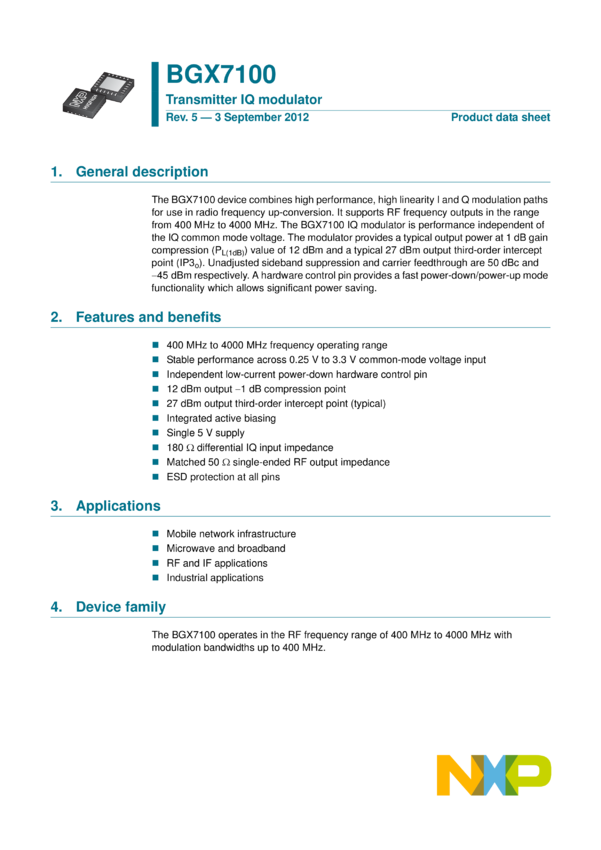 BGX7100

Transmitter IQ modulator

Rev. 5 — 3 September 2012

Product data sheet

1. General description

The BGX7100 device combines high performance, high linearity I and Q modulation paths for use in radio frequency up-conversion. It supports RF frequency outputs in the range from 400 MHz to 4000 MHz. The BGX7100 IQ modulator is performance independent of the IQ common mode voltage. The modulator provides a typical output power at 1 dB gain compression ($P_{L(1dB)}$) value of 12 dBm and a typical 27 dBm output third-order intercept point ($IP3_o$). Unadjusted sideband suppression and carrier feedthrough are 50 dBc and −45 dBm respectively. A hardware control pin provides a fast power-down/power-up mode functionality which allows significant power saving.

2. Features and benefits

■ 400 MHz to 4000 MHz frequency operating range
■ Stable performance across 0.25 V to 3.3 V common-mode voltage input
■ Independent low-current power-down hardware control pin
■ 12 dBm output −1 dB compression point
■ 27 dBm output third-order intercept point (typical)
■ Integrated active biasing
■ Single 5 V supply
■ 180 Ω differential IQ input impedance
■ Matched 50 Ω single-ended RF output impedance
■ ESD protection at all pins

3. Applications

■ Mobile network infrastructure
■ Microwave and broadband
■ RF and IF applications
■ Industrial applications

4. Device family

The BGX7100 operates in the RF frequency range of 400 MHz to 4000 MHz with modulation bandwidths up to 400 MHz.

NXP